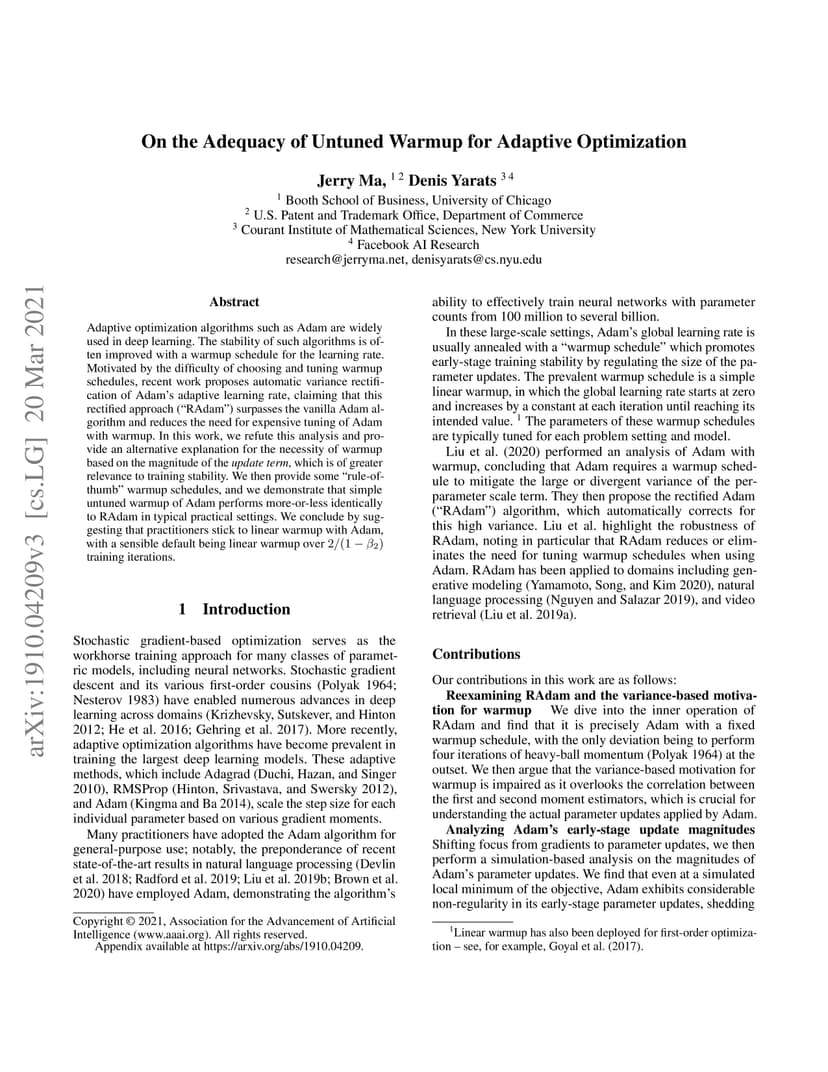 arXiv:1910.04209v3 [cs.LG] 20 Mar 2021

On the Adequacy of Untuned Warmup for Adaptive Optimization

Jerry Ma, $^{1\,2}$ Denis Yarats $^{3\,4}$

$^1$ Booth School of Business, University of Chicago
$^2$ U.S. Patent and Trademark Office, Department of Commerce
$^3$ Courant Institute of Mathematical Sciences, New York University
$^4$ Facebook AI Research
research@jerryma.net, denisyarats@cs.nyu.edu

Abstract

Adaptive optimization algorithms such as Adam are widely used in deep learning. The stability of such algorithms is often improved with a warmup schedule for the learning rate. Motivated by the difficulty of choosing and tuning warmup schedules, recent work proposes automatic variance rectification of Adam's adaptive learning rate, claiming that this rectified approach ("RAdam") surpasses the vanilla Adam algorithm and reduces the need for expensive tuning of Adam with warmup. In this work, we refute this analysis and provide an alternative explanation for the necessity of warmup based on the magnitude of the update term, which is of greater relevance to training stability. We then provide some "rule-of-thumb" warmup schedules, and we demonstrate that simple untuned warmup of Adam performs more-or-less identically to RAdam in typical practical settings. We conclude by suggesting that practitioners stick to linear warmup with Adam, with a sensible default being linear warmup over $2/(1-\beta_2)$ training iterations.

1 Introduction

Stochastic gradient-based optimization serves as the workhorse training approach for many classes of parametric models, including neural networks. Stochastic gradient descent and its various first-order cousins (Polyak 1964; Nesterov 1983) have enabled numerous advances in deep learning across domains (Krizhevsky, Sutskever, and Hinton 2012; He et al. 2016; Gehring et al. 2017). More recently, adaptive optimization algorithms have become prevalent in training the largest deep learning models. These adaptive methods, which include Adagrad (Duchi, Hazan, and Singer 2010), RMSProp (Hinton, Srivastava, and Swersky 2012), and Adam (Kingma and Ba 2014), scale the step size for each individual parameter based on various gradient moments.

Many practitioners have adopted the Adam algorithm for general-purpose use; notably, the preponderance of recent state-of-the-art results in natural language processing (Devlin et al. 2018; Radford et al. 2019; Liu et al. 2019b; Brown et al. 2020) have employed Adam, demonstrating the algorithm's

Copyright © 2021, Association for the Advancement of Artificial Intelligence (www.aaai.org). All rights reserved.
Appendix available at https://arxiv.org/abs/1910.04209.

ability to effectively train neural networks with parameter counts from 100 million to several billion.

In these large-scale settings, Adam's global learning rate is usually annealed with a "warmup schedule" which promotes early-stage training stability by regulating the size of the parameter updates. The prevalent warmup schedule is a simple linear warmup, in which the global learning rate starts at zero and increases by a constant at each iteration until reaching its intended value. $^1$ The parameters of these warmup schedules are typically tuned for each problem setting and model.

Liu et al. (2020) performed an analysis of Adam with warmup, concluding that Adam requires a warmup schedule to mitigate the large or divergent variance of the per-parameter scale term. They then propose the rectified Adam ("RAdam") algorithm, which automatically corrects for this high variance. Liu et al. highlight the robustness of RAdam, noting in particular that RAdam reduces or eliminates the need for tuning warmup schedules when using Adam. RAdam has been applied to domains including generative modeling (Yamamoto, Song, and Kim 2020), natural language processing (Nguyen and Salazar 2019), and video retrieval (Liu et al. 2019a).

Contributions

Our contributions in this work are as follows:

Reexamining RAdam and the variance-based motivation for warmup We dive into the inner operation of RAdam and find that it is precisely Adam with a fixed warmup schedule, with the only deviation being to perform four iterations of heavy-ball momentum (Polyak 1964) at the outset. We then argue that the variance-based motivation for warmup is impaired as it overlooks the correlation between the first and second moment estimators, which is crucial for understanding the actual parameter updates applied by Adam.

Analyzing Adam's early-stage update magnitudes Shifting focus from gradients to parameter updates, we then perform a simulation-based analysis on the magnitudes of Adam's parameter updates. We find that even at a simulated local minimum of the objective, Adam exhibits considerable non-regularity in its early-stage parameter updates, shedding

$^1$Linear warmup has also been deployed for first-order optimization – see, for example, Goyal et al. (2017).